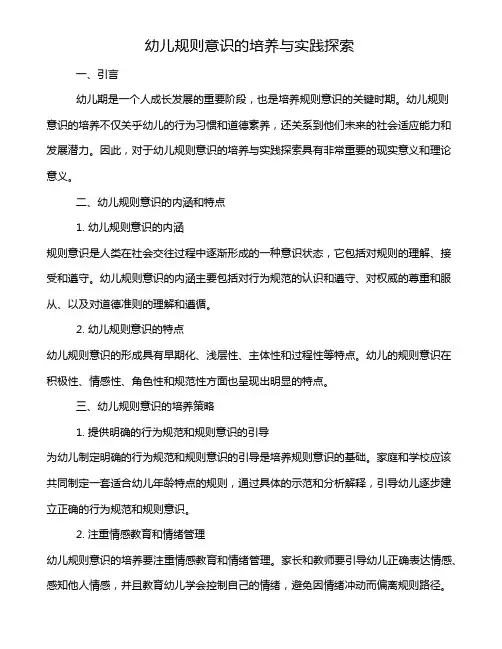 幼儿规则意识的培养与实践探索

一、引言

幼儿期是一个人成长发展的重要阶段，也是培养规则意识的关键时期。幼儿规则意识的培养不仅关乎幼儿的行为习惯和道德素养，还关系到他们未来的社会适应能力和发展潜力。因此，对于幼儿规则意识的培养与实践探索具有非常重要的现实意义和理论意义。

二、幼儿规则意识的内涵和特点

1. 幼儿规则意识的内涵

规则意识是人类在社会交往过程中逐渐形成的一种意识状态，它包括对规则的理解、接受和遵守。幼儿规则意识的内涵主要包括对行为规范的认识和遵守、对权威的尊重和服从、以及对道德准则的理解和遵循。

2. 幼儿规则意识的特点

幼儿规则意识的形成具有早期化、浅层性、主体性和过程性等特点。幼儿的规则意识在积极性、情感性、角色性和规范性方面也呈现出明显的特点。

三、幼儿规则意识的培养策略

1. 提供明确的行为规范和规则意识的引导

为幼儿制定明确的行为规范和规则意识的引导是培养规则意识的基础。家庭和学校应该共同制定一套适合幼儿年龄特点的规则，通过具体的示范和分析解释，引导幼儿逐步建立正确的行为规范和规则意识。

2. 注重情感教育和情绪管理

幼儿规则意识的培养要注重情感教育和情绪管理。家长和教师要引导幼儿正确表达情感、感知他人情感，并且教育幼儿学会控制自己的情绪，避免因情绪冲动而偏离规则路径。